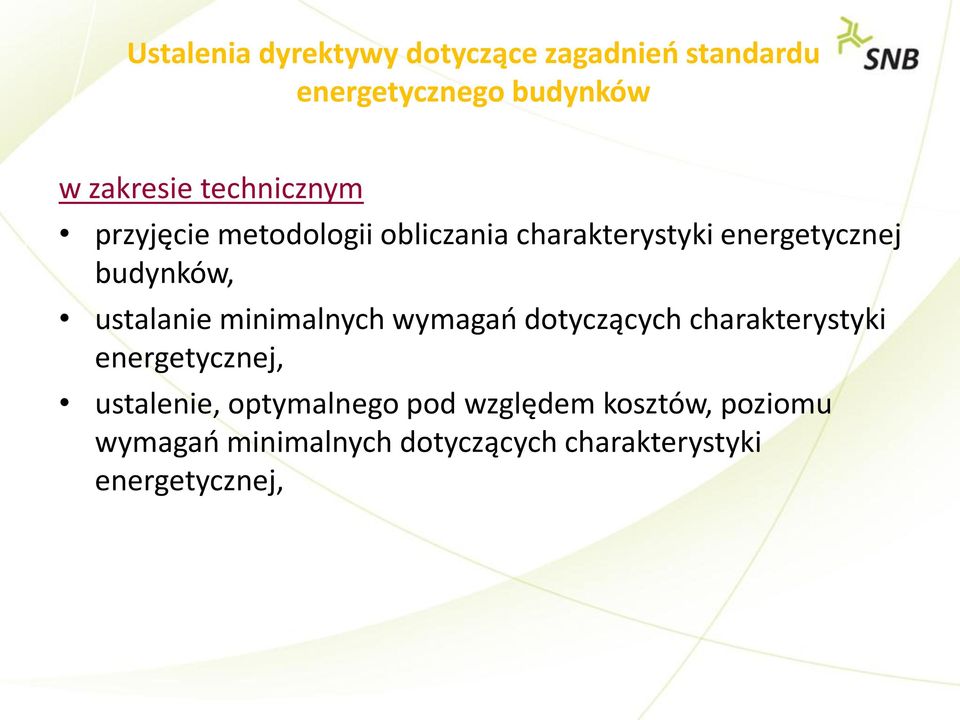 Ustalenia dyrektywy dotyczące zagadnień standardu energetycznego budynków

SNB

w zakresie technicznym

• przyjęcie metodologii obliczania charakterystyki energetycznej budynków,
• ustalanie minimalnych wymagań dotyczących charakterystyki energetycznej,
• ustalenie, optymalnego pod względem kosztów, poziomu wymagań minimalnych dotyczących charakterystyki energetycznej,